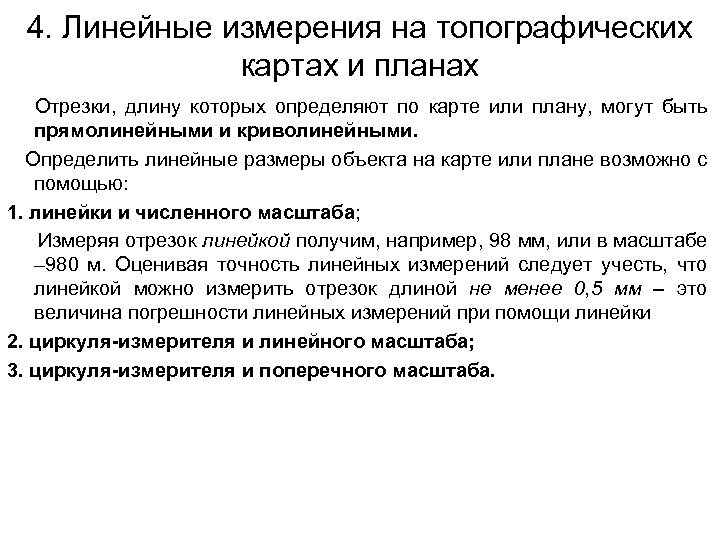 4. Линейные измерения на топографических картах и планах

Отрезки, длину которых определяют по карте или плану, могут быть прямолинейными и криволинейными.

Определить линейные размеры объекта на карте или плане возможно с помощью:

1. линейки и численного масштаба;

Измеряя отрезок линейкой получим, например, 98 мм, или в масштабе –980 м. Оценивая точность линейных измерений следует учесть, что линейкой можно измерить отрезок длиной не менее 0,5 мм – это величина погрешности линейных измерений при помощи линейки

2. циркуля-измерителя и линейного масштаба;

3. циркуля-измерителя и поперечного масштаба.